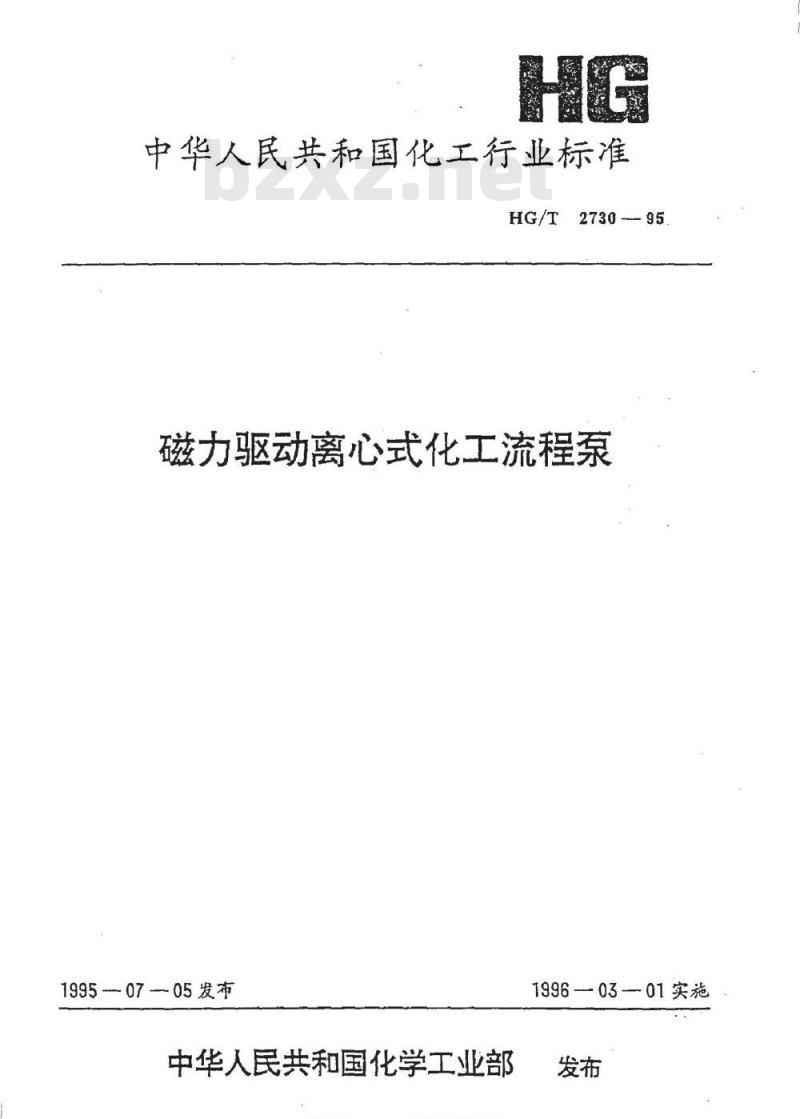 HG

中华人民共和国化工行业标准

HG/T 2730—95

磁力驱动离心式化工流程泵

1995—07—05发布 1996—03—01实施

中华人民共和国化学工业部 发布

bzxz.net